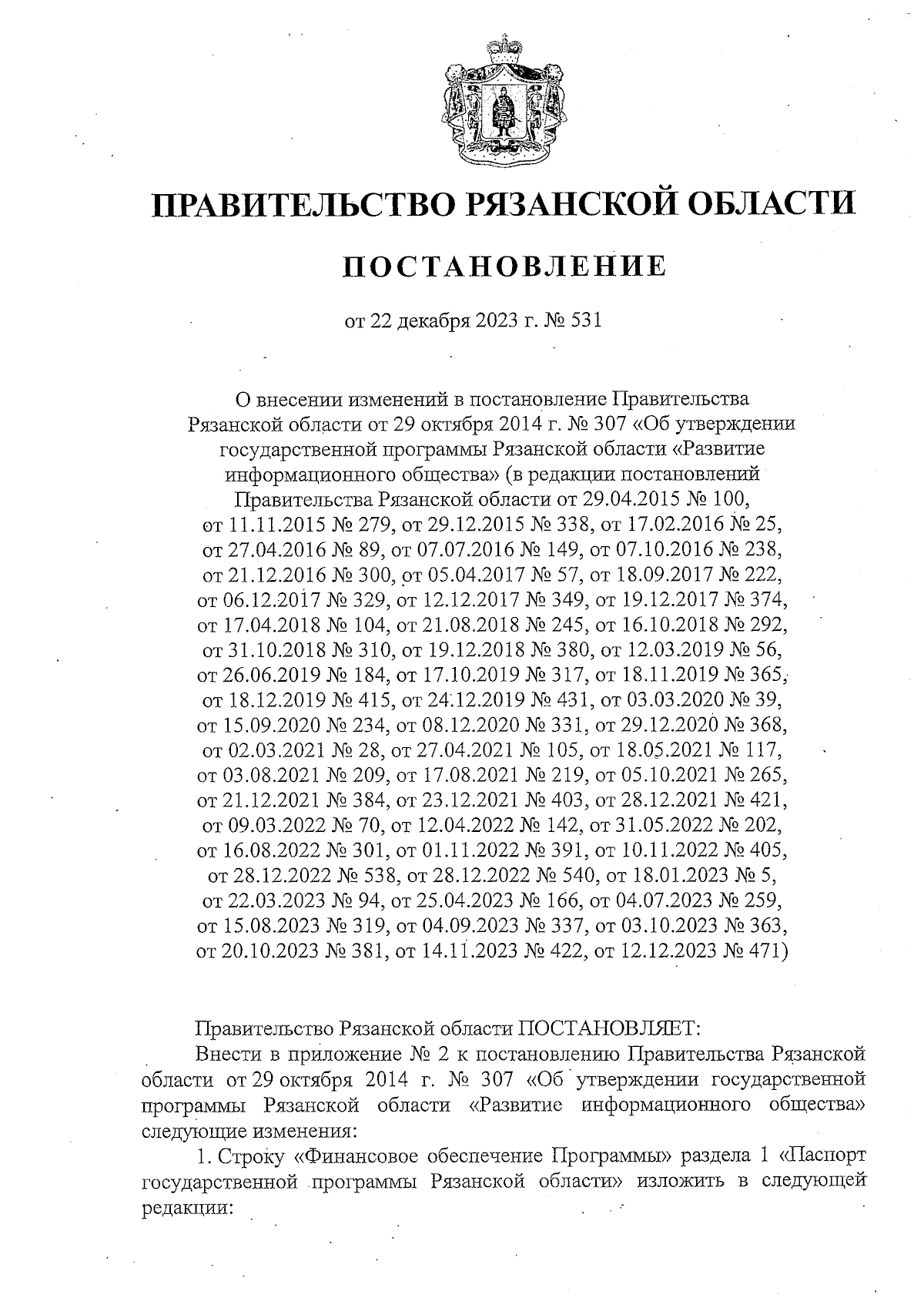 ПРАВИТЕЛЬСТВО РЯЗАНСКОЙ ОБЛАСТИ

ПОСТАНОВЛЕНИЕ

от 22 декабря 2023 г. № 531

О внесении изменений в постановление Правительства Рязанской области от 29 октября 2014 г. № 307 «Об утверждении государственной программы Рязанской области «Развитие информационного общества» (в редакции постановлений Правительства Рязанской области от 29.04.2015 № 100, от 11.11.2015 № 279, от 29.12.2015 № 338, от 17.02.2016 № 25, от 27.04.2016 № 89, от 07.07.2016 № 149, от 07.10.2016 № 238, от 21.12.2016 № 300, от 05.04.2017 № 57, от 18.09.2017 № 222, от 06.12.2017 № 329, от 12.12.2017 № 349, от 19.12.2017 № 374, от 17.04.2018 № 104, от 21.08.2018 № 245, от 16.10.2018 № 292, от 31.10.2018 № 310, от 19.12.2018 № 380, от 12.03.2019 № 56, от 26.06.2019 № 184, от 17.10.2019 № 317, от 18.11.2019 № 365, от 18.12.2019 № 415, от 24.12.2019 № 431, от 03.03.2020 № 39, от 15.09.2020 № 234, от 08.12.2020 № 331, от 29.12.2020 № 368, от 02.03.2021 № 28, от 27.04.2021 № 105, от 18.05.2021 № 117, от 03.08.2021 № 209, от 17.08.2021 № 219, от 05.10.2021 № 265, от 21.12.2021 № 384, от 23.12.2021 № 403, от 28.12.2021 № 421, от 09.03.2022 № 70, от 12.04.2022 № 142, от 31.05.2022 № 202, от 16.08.2022 № 301, от 01.11.2022 № 391, от 10.11.2022 № 405, от 28.12.2022 № 538, от 28.12.2022 № 540, от 18.01.2023 № 5, от 22.03.2023 № 94, от 25.04.2023 № 166, от 04.07.2023 № 259, от 15.08.2023 № 319, от 04.09.2023 № 337, от 03.10.2023 № 363, от 20.10.2023 № 381, от 14.11.2023 № 422, от 12.12.2023 № 471)

Правительство Рязанской области ПОСТАНОВЛЯЕТ:

Внести в приложение № 2 к постановлению Правительства Рязанской области от 29 октября 2014 г. № 307 «Об утверждении государственной программы Рязанской области «Развитие информационного общества» следующие изменения:

1. Строку «Финансовое обеспечение Программы» раздела 1 «Паспорт государственной программы Рязанской области» изложить в следующей редакции: